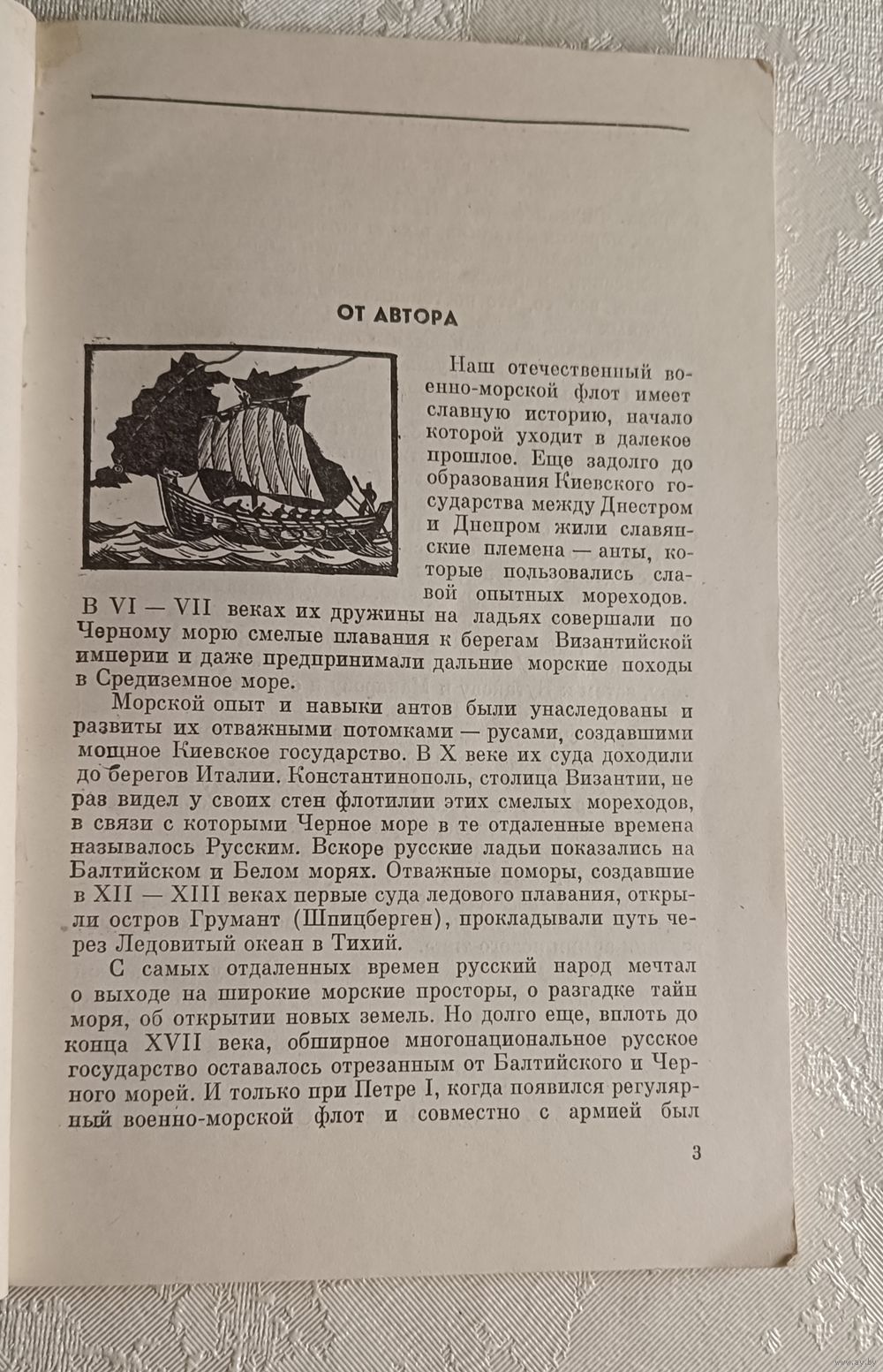 ОТ АВТОРА

Наш отечественный военно-морской флот имеет славную историю, начало которой уходит в далекое прошлое. Еще задолго до образования Киевского государства между Днестром и Днепром жили славянские племена — анты, которые пользовались славой опытных мореходов. В VI — VII веках их дружины на ладьях совершали по Черному морю смелые плавания к берегам Византийской империи и даже предпринимали дальние морские походы в Средиземное море.

Морской опыт и навыки антов были унаследованы и развиты их отважными потомками — русами, создавшими мощное Киевское государство. В X веке их суда доходили до берегов Италии. Константинополь, столица Византии, не раз видел у своих стен флотилии этих смелых мореходов, в связи с которыми Черное море в те отдаленные времена называлось Русским. Вскоре русские ладьи показались на Балтийском и Белом морях. Отважные поморы, создавшие в XII — XIII веках первые суда ледового плавания, открыли остров Грумант (Шпицберген), прокладывали путь через Ледовитый океан в Тихий.

С самых отдаленных времен русский народ мечтал о выходе на широкие морские просторы, о разгадке тайн моря, об открытии новых земель. Но долго еще, вплоть до конца XVII века, обширное многонациональное русское государство оставалось отрезанным от Балтийского и Черного морей. И только при Петре I, когда появился регулярный военно-морской флот и совместно с армией был

3